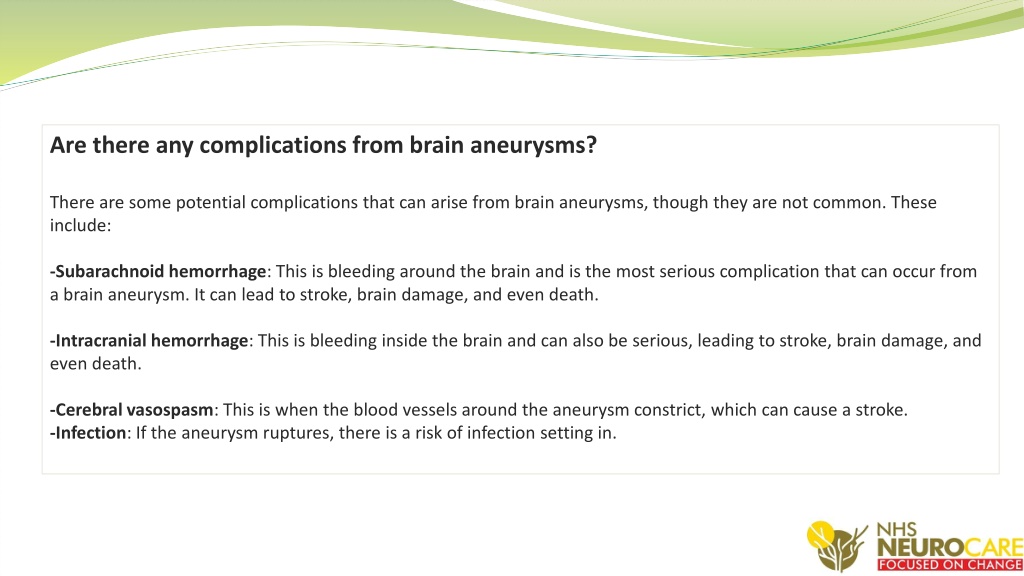 Are there any complications from brain aneurysms?

There are some potential complications that can arise from brain aneurysms, though they are not common. These include:

-Subarachnoid hemorrhage: This is bleeding around the brain and is the most serious complication that can occur from a brain aneurysm. It can lead to stroke, brain damage, and even death.

-Intracranial hemorrhage: This is bleeding inside the brain and can also be serious, leading to stroke, brain damage, and even death.

-Cerebral vasospasm: This is when the blood vessels around the aneurysm constrict, which can cause a stroke.
-Infection: If the aneurysm ruptures, there is a risk of infection setting in.

NHS NEUROCARE FOCUSED ON CHANGE